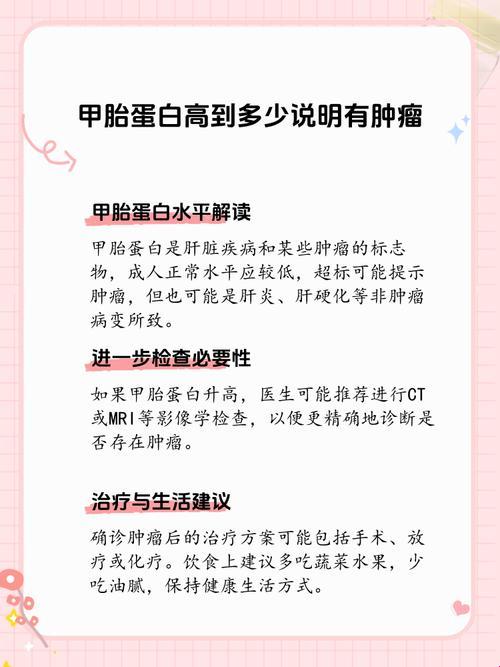 甲胎蛋白高到多少说明有肿瘤

甲胎蛋白水平解读

甲胎蛋白是肝脏疾病和某些肿瘤的标志物，成人正常水平应较低，超标可能提示肿瘤，但也可能是肝炎、肝硬化等非肿瘤病变所致。

进一步检查必要性

如果甲胎蛋白升高，医生可能推荐进行CT或MRI等影像学检查，以便更精确地诊断是否存在肿瘤。

治疗与生活建议

确诊肿瘤后的治疗方案可能包括手术、放疗或化疗。饮食上建议多吃蔬菜水果，少吃油腻，保持健康生活方式。